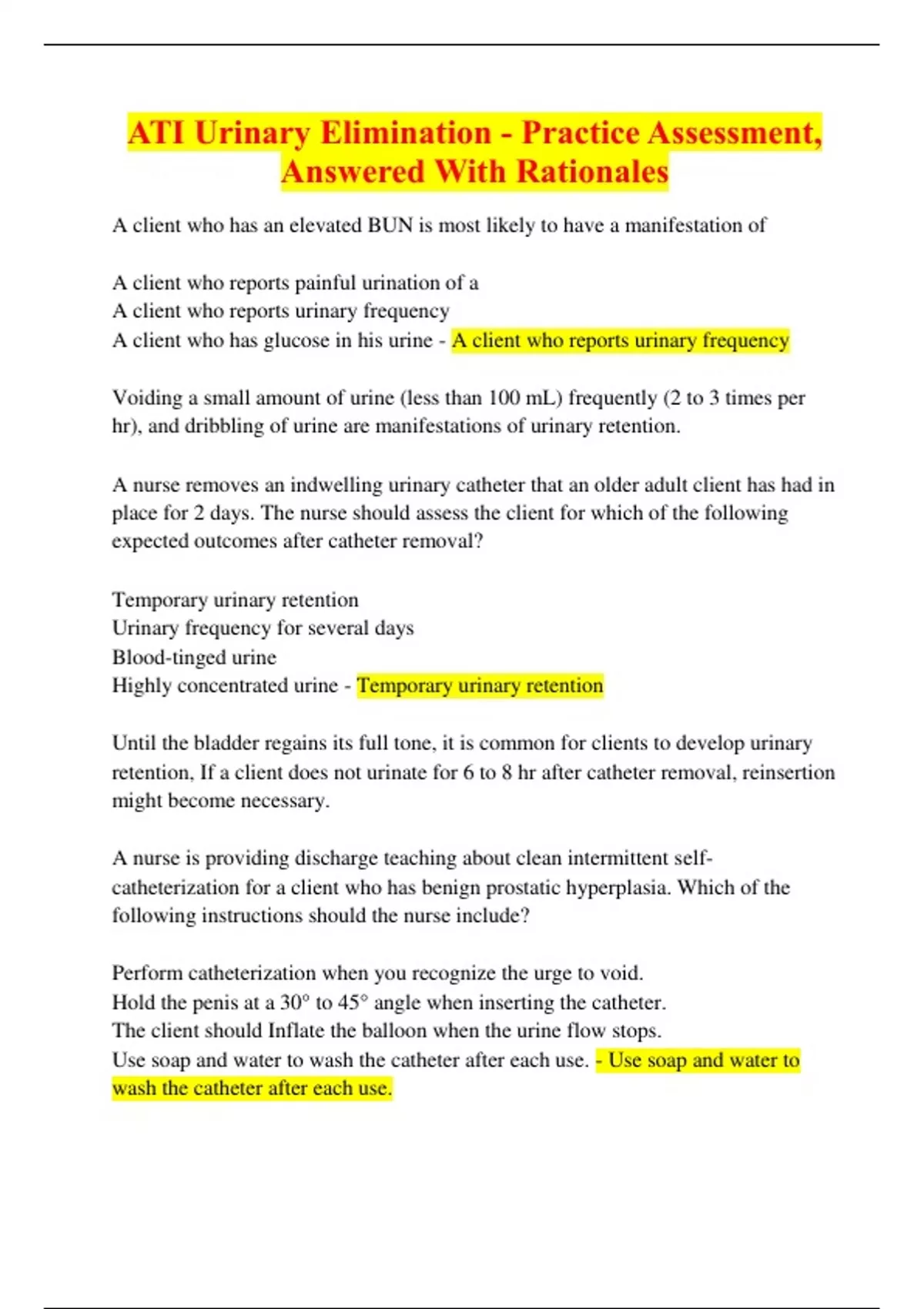 ATI Urinary Elimination - Practice Assessment, Answered With Rationales

A client who has an elevated BUN is most likely to have a manifestation of

A client who reports painful urination of a
A client who reports urinary frequency
A client who has glucose in his urine - A client who reports urinary frequency

Voiding a small amount of urine (less than 100 mL) frequently (2 to 3 times per hr), and dribbling of urine are manifestations of urinary retention.

A nurse removes an indwelling urinary catheter that an older adult client has had in place for 2 days. The nurse should assess the client for which of the following expected outcomes after catheter removal?

Temporary urinary retention
Urinary frequency for several days
Blood-tinged urine
Highly concentrated urine - Temporary urinary retention

Until the bladder regains its full tone, it is common for clients to develop urinary retention, If a client does not urinate for 6 to 8 hr after catheter removal, reinsertion might become necessary.

A nurse is providing discharge teaching about clean intermittent self-catheterization for a client who has benign prostatic hyperplasia. Which of the following instructions should the nurse include?

Perform catheterization when you recognize the urge to void.
Hold the penis at a 30° to 45° angle when inserting the catheter.
The client should Inflate the balloon when the urine flow stops.
Use soap and water to wash the catheter after each use. - Use soap and water to wash the catheter after each use.